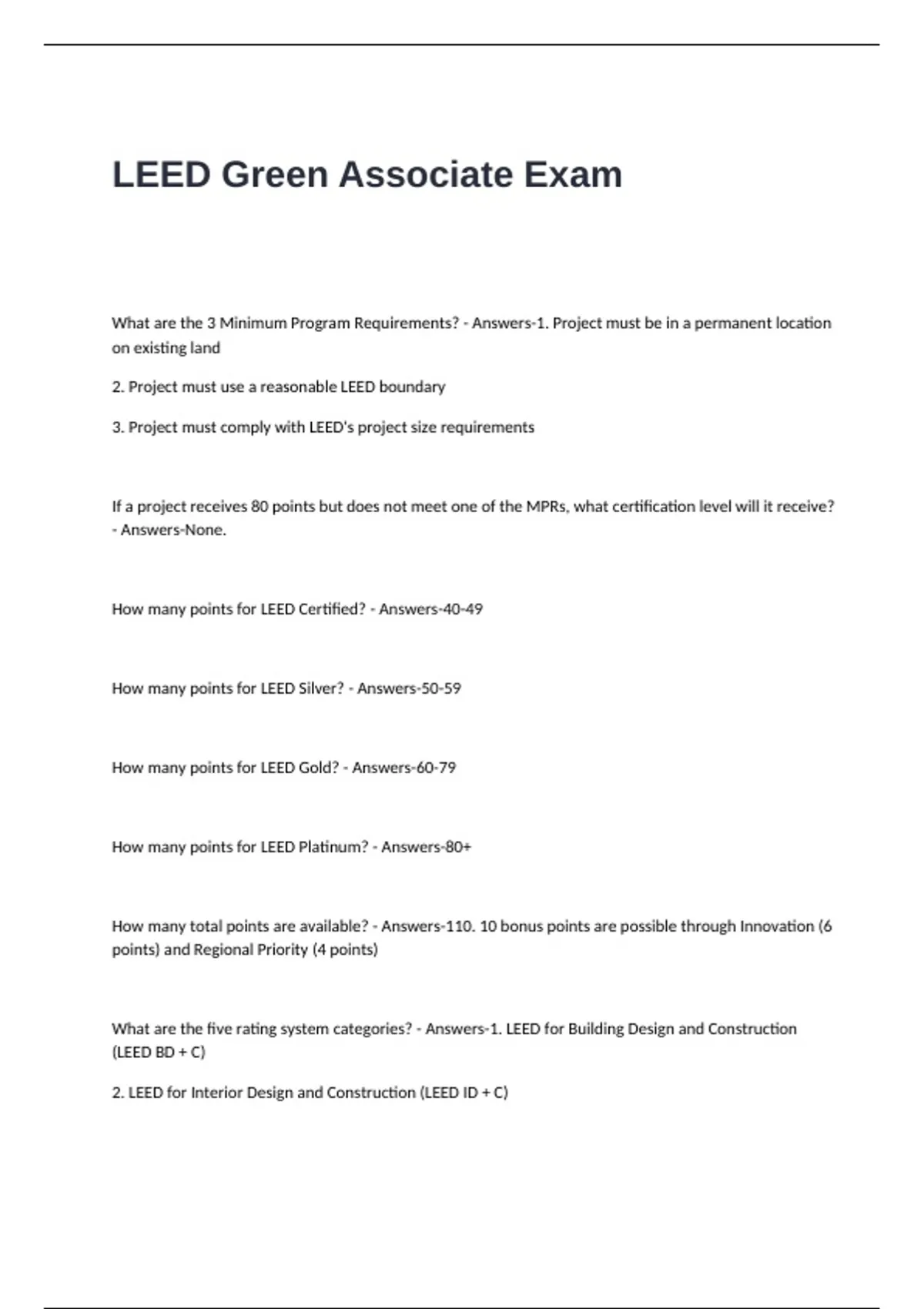 LEED Green Associate Exam

What are the 3 Minimum Program Requirements? - Answers-1. Project must be in a permanent location on existing land

2. Project must use a reasonable LEED boundary

3. Project must comply with LEED's project size requirements

If a project receives 80 points but does not meet one of the MPRs, what certification level will it receive? - Answers-None.

How many points for LEED Certified? - Answers-40-49

How many points for LEED Silver? - Answers-50-59

How many points for LEED Gold? - Answers-60-79

How many points for LEED Platinum? - Answers-80+

How many total points are available? - Answers-110. 10 bonus points are possible through Innovation (6 points) and Regional Priority (4 points)

What are the five rating system categories? - Answers-1. LEED for Building Design and Construction (LEED BD + C)

2. LEED for Interior Design and Construction (LEED ID + C)